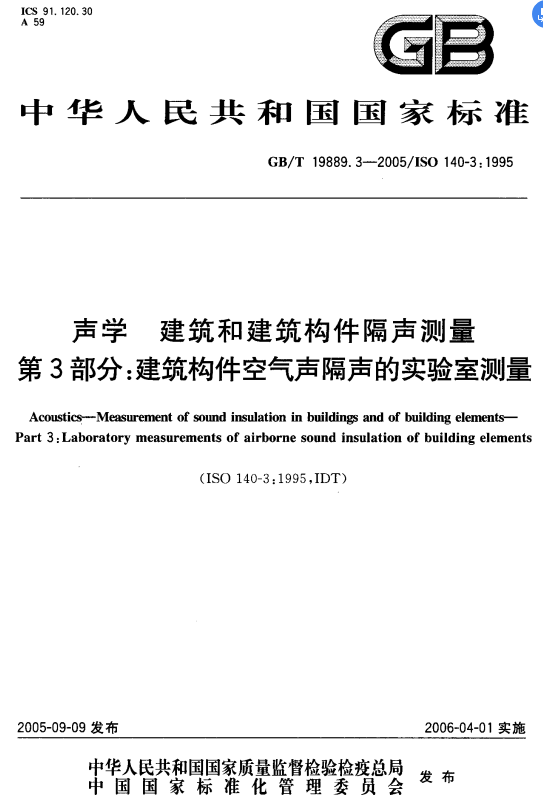 ICS 91.120.30
A 59

GB

中华人民共和国国家标准

GB/T 19889.3—2005/ISO 140-3:1995

声学　建筑和建筑构件隔声测量
第3部分:建筑构件空气声隔声的实验室测量

Acoustics—Measurement of sound insulation in buildings and of building elements—
Part 3:Laboratory measurements of airborne sound insulation of building elements

(ISO 140-3:1995,IDT)

2005-09-09 发布

2006-04-01 实施

中华人民共和国国家质量监督检验检疫总局
中国国家标准化管理委员会
发布